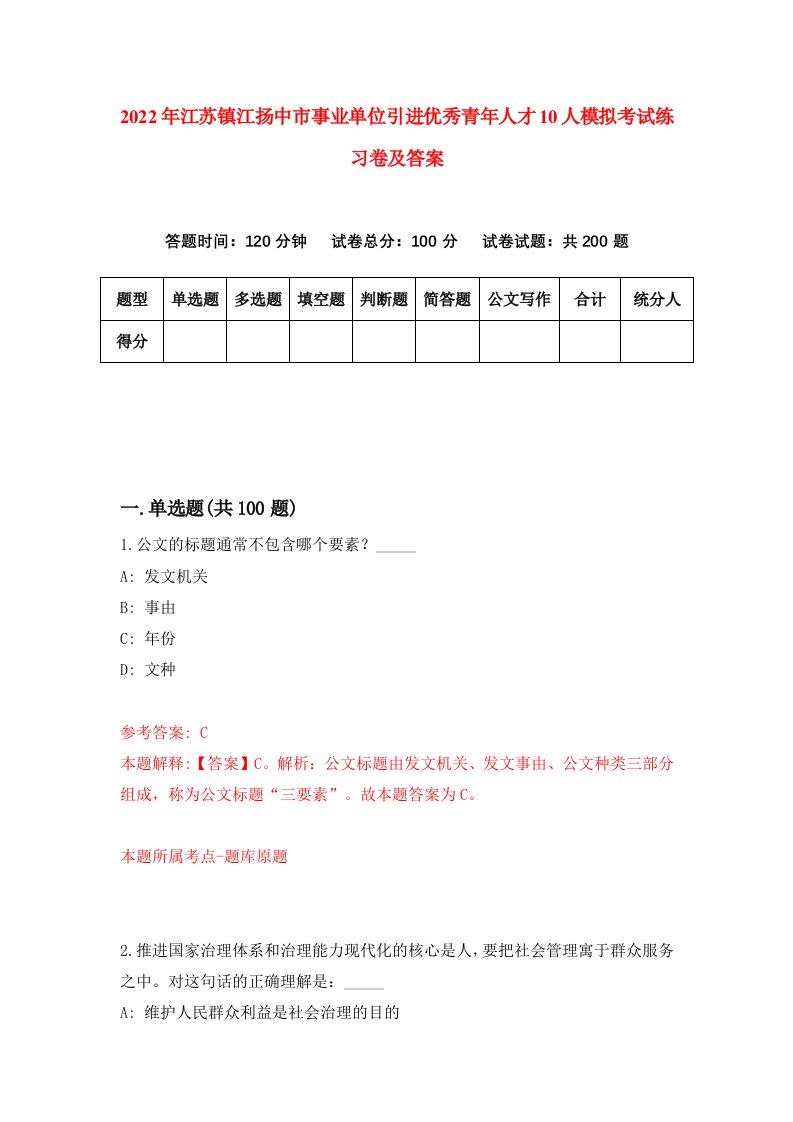 2022年江苏镇江扬中市事业单位引进优秀青年人才10人模拟考试练习卷及答案

答题时间：120分钟　试卷总分：100分　试卷试题：共200题

| 题型 | 单选题 | 多选题 | 填空题 | 判断题 | 简答题 | 公文写作 | 合计 | 统分人 |
|---|---|---|---|---|---|---|---|---|
| 得分 | | | | | | | | |

一.单选题(共100题)

1.公文的标题通常不包含哪个要素？_____

A: 发文机关

B: 事由

C: 年份

D: 文种

参考答案: C

本题解释:【答案】C。解析：公文标题由发文机关、发文事由、公文种类三部分组成，称为公文标题“三要素”。故本题答案为C。

本题所属考点-题库原题

2.推进国家治理体系和治理能力现代化的核心是人，要把社会管理寓于群众服务之中。对这句话的正确理解是：_____

A: 维护人民群众利益是社会治理的目的